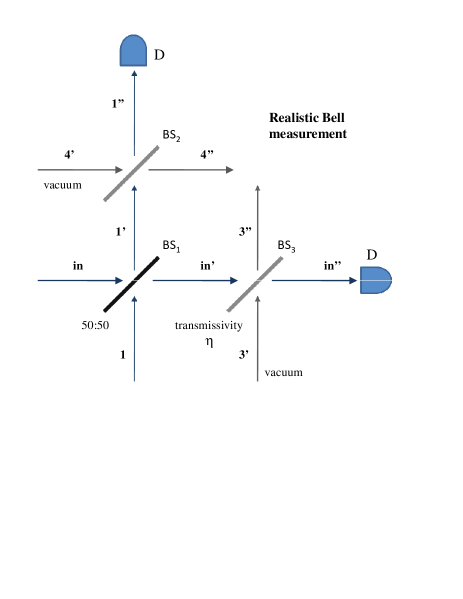 D

1”

Realistic Bell measurement

$BS_2$

4’

4”

vacuum

1’

3”

$BS_1$

$BS_3$

D

in

in’

in”

50:50

transmissivity

$\eta$

1

3’

vacuum